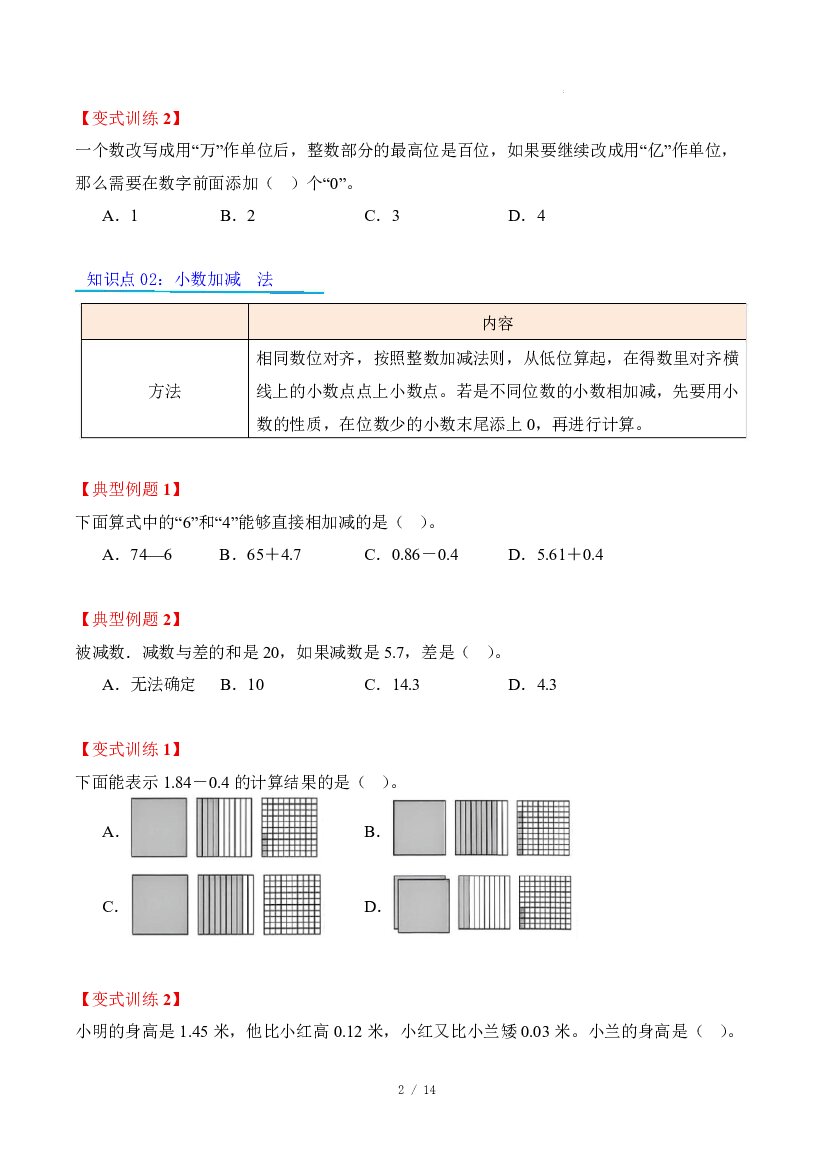 【变式训练2】

一个数改写成用“万”作单位后，整数部分的最高位是百位，如果要继续改成用“亿”作单位，那么需要在数字前面添加（ ）个“0”。

A．1 B．2 C．3 D．4

知识点02：小数加减 法

|  | 内容 |
|---|---|
| 方法 | 相同数位对齐，按照整数加减法则，从低位算起，在得数里对齐横线上的小数点点上小数点。若是不同位数的小数相加减，先要用小数的性质，在位数少的小数末尾添上0，再进行计算。 |

【典型例题1】

下面算式中的“6”和“4”能够直接相加减的是（ ）。

A．74—6 B．65＋4.7 C．0.86－0.4 D．5.61＋0.4

【典型例题2】

被减数．减数与差的和是20，如果减数是5.7，差是（ ）。

A．无法确定 B．10 C．14.3 D．4.3

【变式训练1】

下面能表示1.84－0.4的计算结果的是（ ）。

A.

B.

C.

D.

【变式训练2】

小明的身高是1.45米，他比小红高0.12米，小红又比小兰矮0.03米。小兰的身高是（ ）。

2 / 14